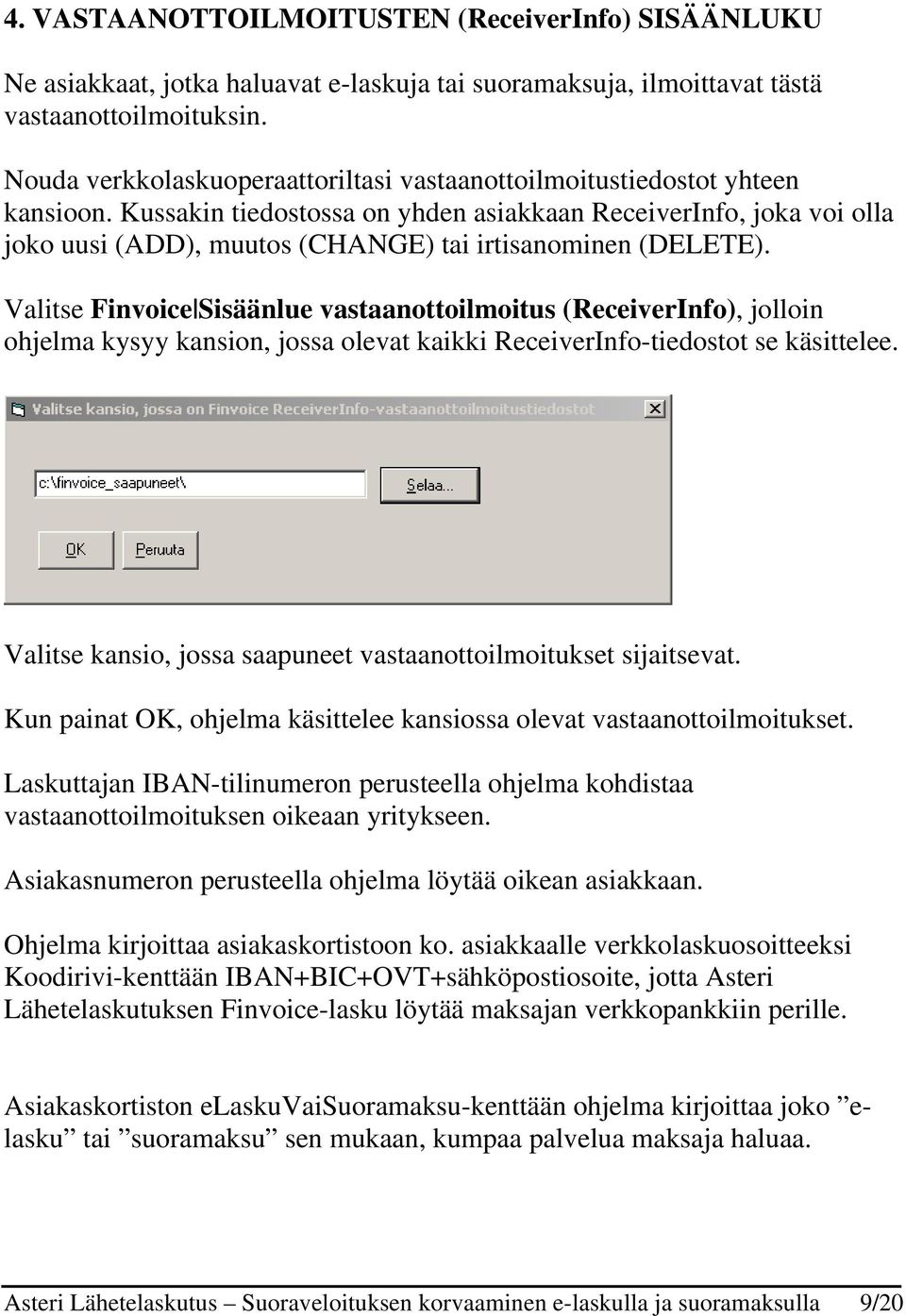 4. VASTAANOTTOILMOITUSTEN (ReceiverInfo) SISÄÄNLUKU

Ne asiakkaat, jotka haluavat e-laskuja tai suoramaksuja, ilmoittavat tästä vastaanottoilmoituksin.

Nouda verkkolaskuoperaattoriltasi vastaanottoilmoitustiedostot yhteen kansioon. Kussakin tiedostossa on yhden asiakkaan ReceiverInfo, joka voi olla joko uusi (ADD), muutos (CHANGE) tai irtisanominen (DELETE).

Valitse Finvoice|Sisäänlue vastaanottoilmoitus (ReceiverInfo), jolloin ohjelma kysyy kansion, jossa olevat kaikki ReceiverInfo-tiedostot se käsittelee.

Valitse kansio, jossa on Finvoice ReceiverInfo-vastaanottoilmoitustiedostot

c:\finvoice_saapuneet\

Selaa...

OK

Peruuta

Valitse kansio, jossa saapuneet vastaanottoilmoitukset sijaitsevat.

Kun painat OK, ohjelma käsittelee kansiossa olevat vastaanottoilmoitukset.

Laskuttajan IBAN-tilinumeron perusteella ohjelma kohdistaa vastaanottoilmoituksen oikeaan yritykseen.

Asiakasnumeron perusteella ohjelma löytää oikean asiakkaan.

Ohjelma kirjoittaa asiakaskortistoon ko. asiakkaalle verkkolaskuosoitteeksi Koodirivi-kenttään IBAN+BIC+OVT+sähköpostiosoite, jotta Asteri Lähetelaskutuksen Finvoice-lasku löytää maksajan verkkopankkiin perille.

Asiakaskortiston eLaskuVaiSuoramaksu-kenttään ohjelma kirjoittaa joko ”e-lasku” tai ”suoramaksu” sen mukaan, kumpaa palvelua maksaja haluaa.

Asteri Lähetelaskutus – Suoraveloituksen korvaaminen e-laskulla ja suoramaksulla 9/20